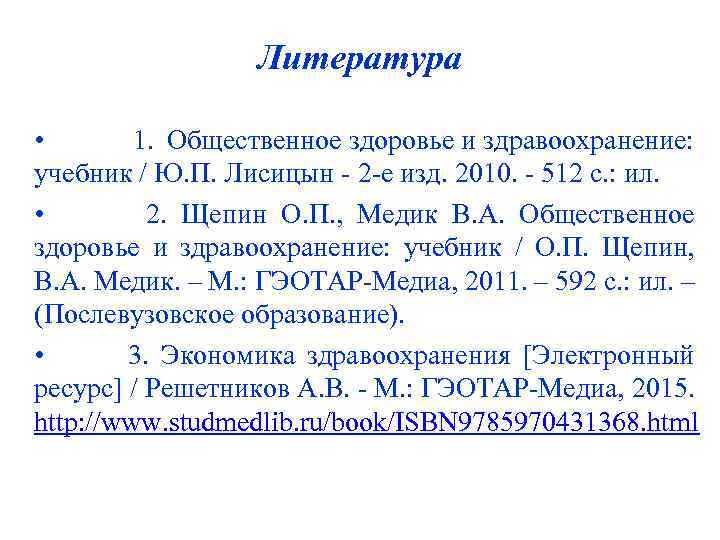 Литература

• 1. Общественное здоровье и здравоохранение: учебник / Ю.П. Лисицын - 2-е изд. 2010. - 512 с.: ил.

• 2. Щепин О.П., Медик В.А. Общественное здоровье и здравоохранение: учебник / О.П. Щепин, В.А. Медик. – М.: ГЭОТАР-Медиа, 2011. – 592 с.: ил. – (Послевузовское образование).

• 3. Экономика здравоохранения [Электронный ресурс] / Решетников А.В. - М.: ГЭОТАР-Медиа, 2015. http://www.studmedlib.ru/book/ISBN9785970431368.html